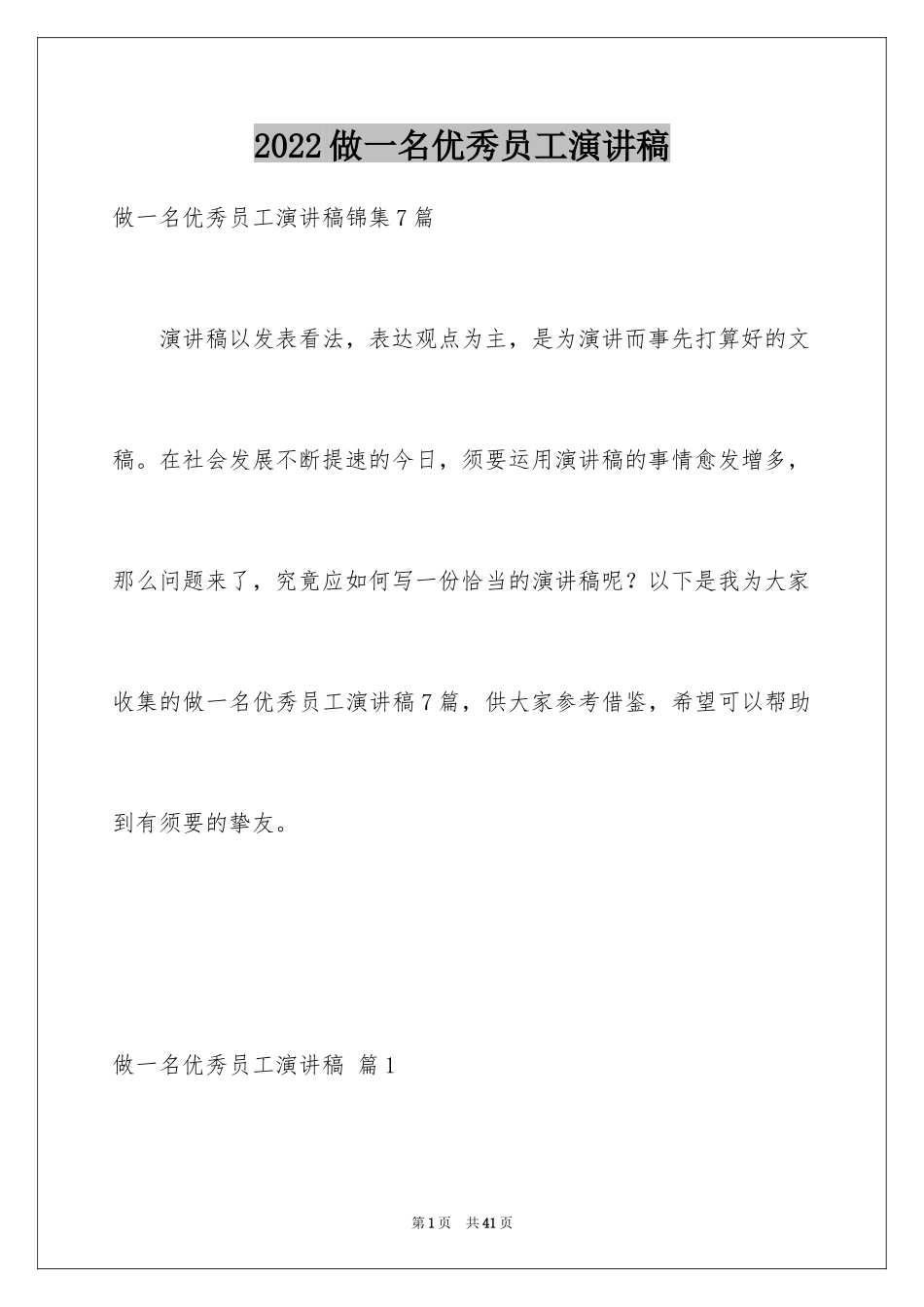 2022做一名优秀员工演讲稿

做一名优秀员工演讲稿锦集7篇

演讲稿以发表看法，表达观点为主，是为演讲而事先打算好的文稿。在社会发展不断提速的今日，须要运用演讲稿的事情愈发增多，那么问题来了，究竟应如何写一份恰当的演讲稿呢？以下是我为大家收集的做一名优秀员工演讲稿7篇，供大家参考借鉴，希望可以帮助到有须要的挚友。

做一名优秀员工演讲稿 篇1

第1页 共41页